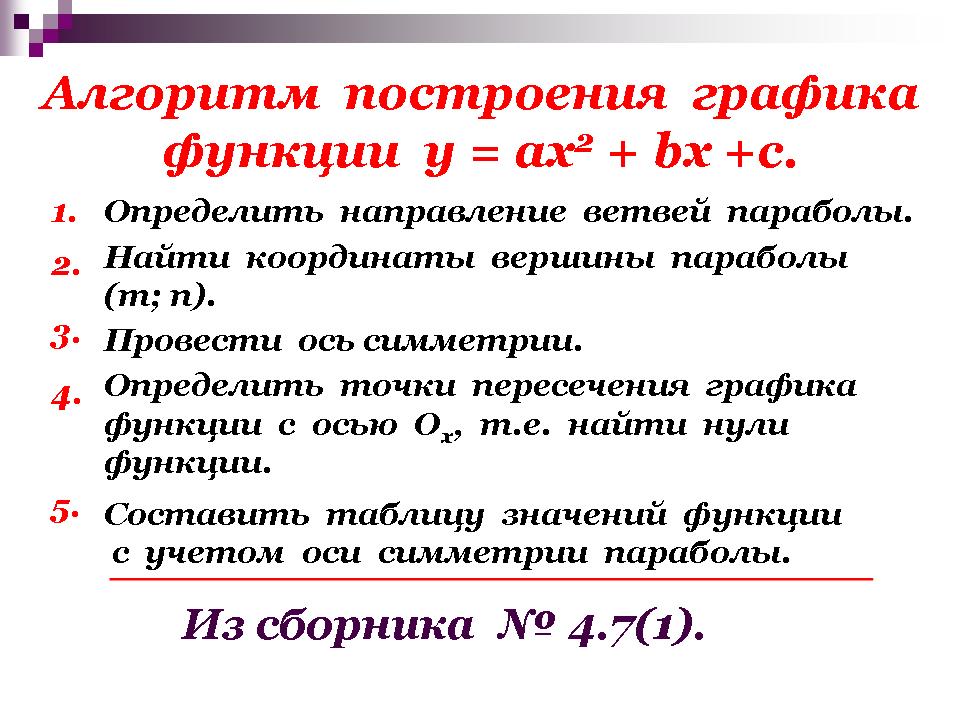 Алгоритм построения графика функции $y = ax^2 + bx + c$.

1. Определить направление ветвей параболы.
2. Найти координаты вершины параболы (m; n).
3. Провести ось симметрии.
4. Определить точки пересечения графика функции с осью $O_x$, т.е. найти нули функции.
5. Составить таблицу значений функции с учетом оси симметрии параболы.

Из сборника № 4.7(1).